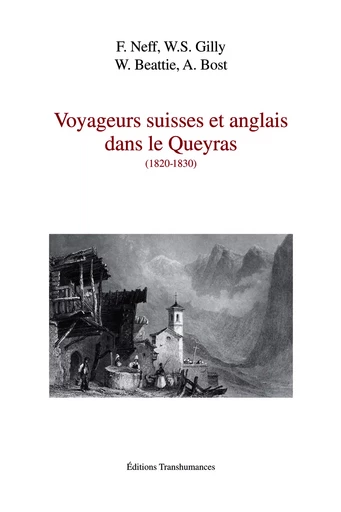 F. Neff, W.S. Gilly
W. Beattie, A. Bost

Voyageurs suisses et anglais dans le Queyras
(1820-1830)

Éditions Transhumances